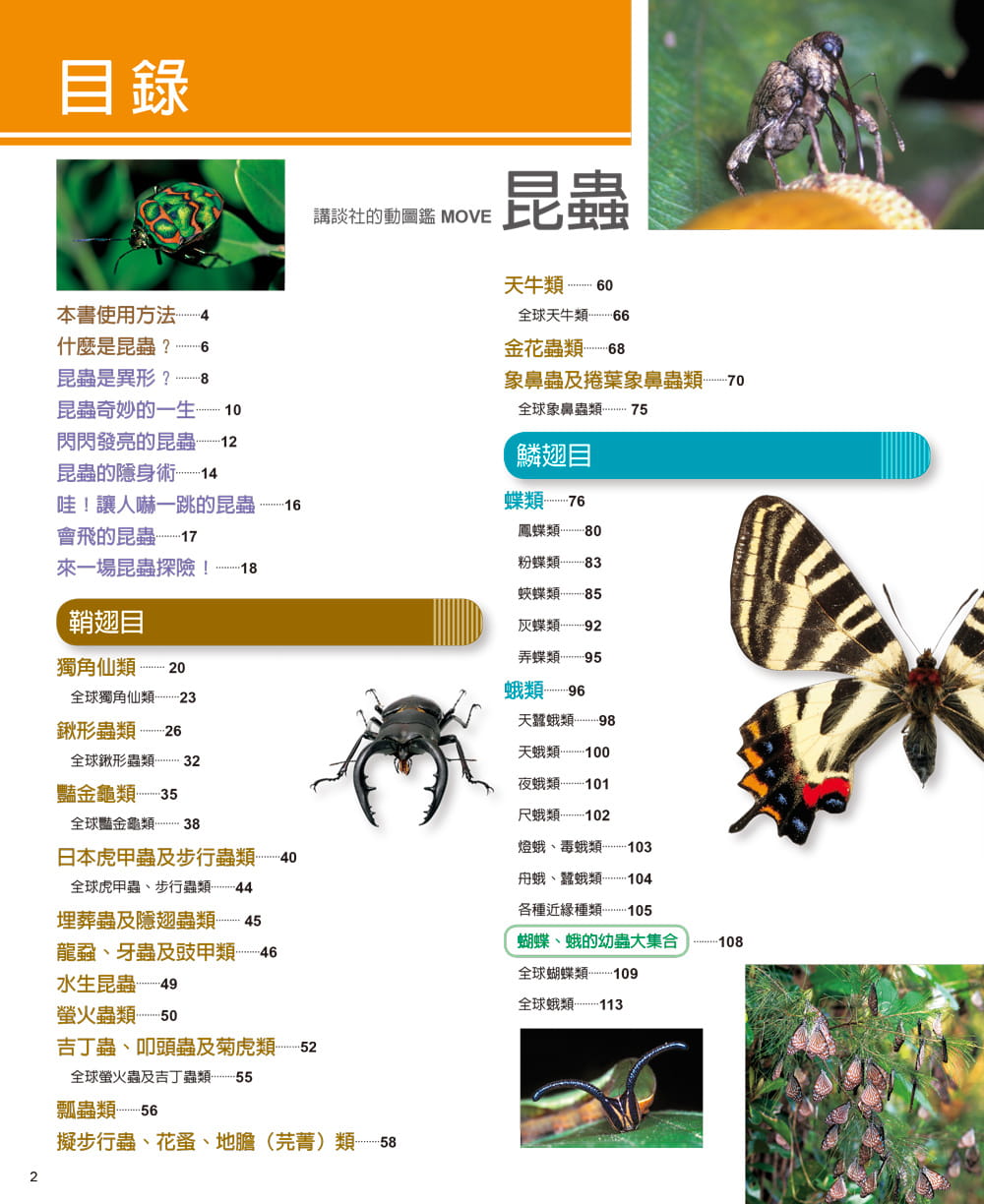 目錄

講談社的動圖鑑 MOVE 昆蟲

本書使用方法……4
什麼是昆蟲？……6
昆蟲是異形？……8
昆蟲奇妙的一生…… 10
閃閃發亮的昆蟲……12
昆蟲的隱身術……14
哇！讓人嚇一跳的昆蟲 ……16
會飛的昆蟲……17
來一場昆蟲探險！……18

鞘翅目

獨角仙類 …… 20
全球獨角仙類……23
鍬形蟲類 ……26
全球鍬形蟲類…… 32
豔金龜類……35
全球豔金龜類…… 38
日本虎甲蟲及步行蟲類……40
全球虎甲蟲、步行蟲類……44
埋葬蟲及隱翅蟲類…… 45
龍蝨、牙蟲及豉甲類……46
水生昆蟲……49
螢火蟲類……50
吉丁蟲、叩頭蟲及菊虎類……52
全球螢火蟲及吉丁蟲類……55
瓢蟲類……56
擬步行蟲、花蚤、地膽（芫菁）類……58

天牛類 …… 60
全球天牛類……66
金花蟲類……68
象鼻蟲及捲葉象鼻蟲類……70
全球象鼻蟲類…… 75

鱗翅目

蝶類……76
鳳蝶類……80
粉蝶類……83
蛺蝶類……85
灰蝶類……92
弄蝶類……95
蛾類……96
天蠶蛾類……98
天蛾類……100
夜蛾類……101
尺蛾類……102
燈蛾、毒蛾類……103
舟蛾、蠶蛾類……104
各種近緣種類……105
蝴蝶、蛾的幼蟲大集合 ……108
全球蝴蝶類……109
全球蛾類……113

2